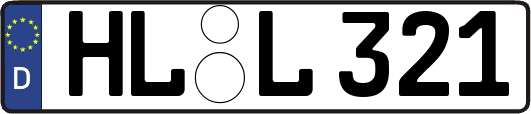 D
HL L 321